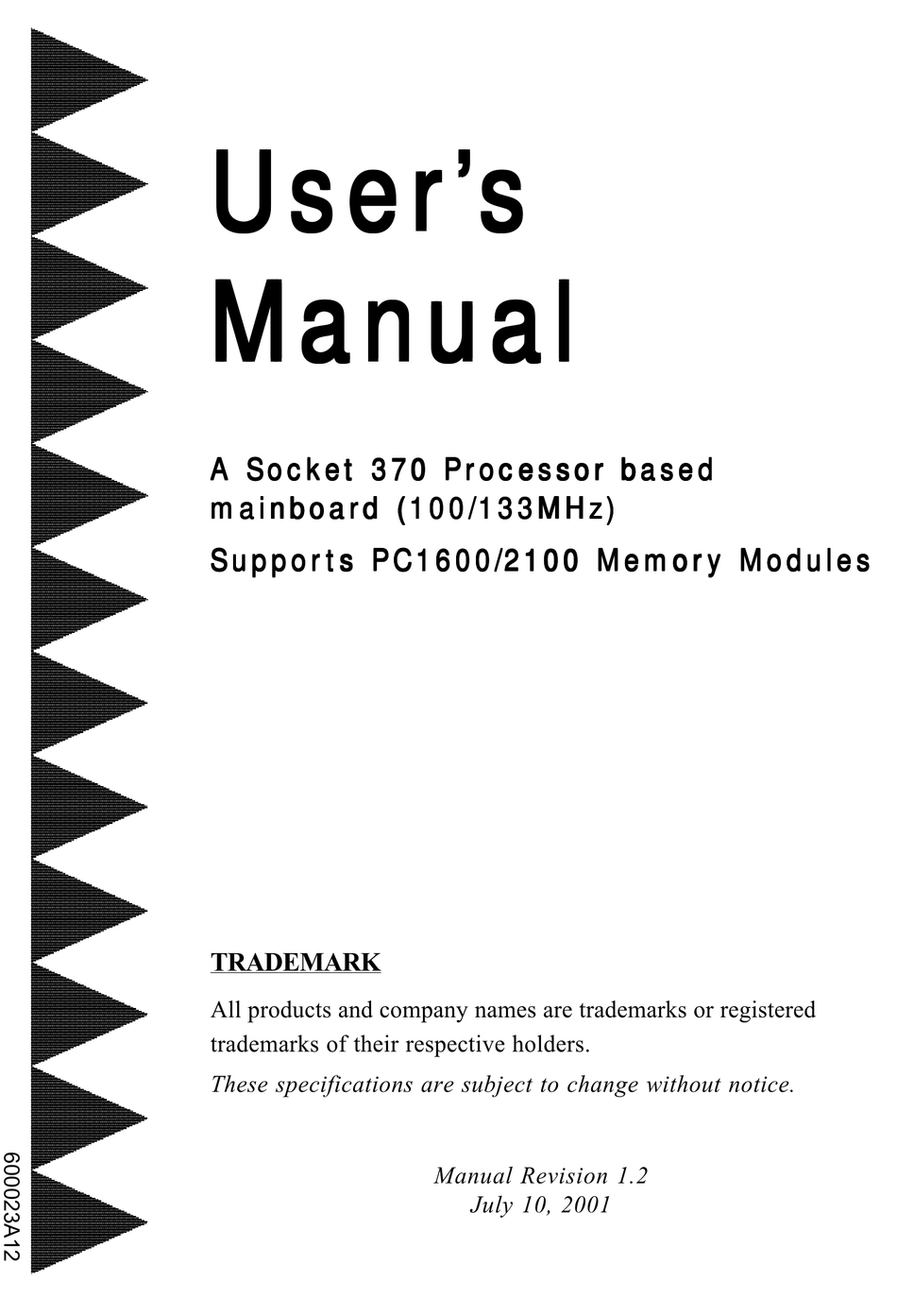 User's Manual

A Socket 370 Processor based mainboard (100/133MHz)

Supports PC1600/2100 Memory Modules

TRADEMARK

All products and company names are trademarks or registered trademarks of their respective holders.

These specifications are subject to change without notice.

Manual Revision 1.2
July 10, 2001

600023A12